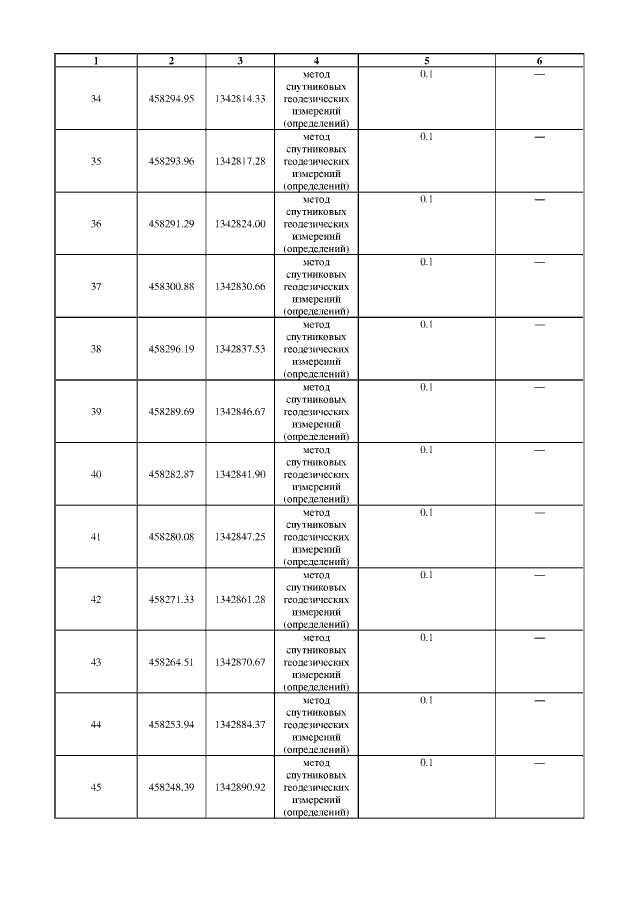 | 1 | 2 | 3 | 4 | 5 | 6 |
|---|---|---|---|---|---|
| 34 | 458294.95 | 1342814.33 | метод спутниковых геодезических измерений (определений) | 0.1 | — |
| 35 | 458293.96 | 1342817.28 | метод спутниковых геодезических измерений (определений) | 0.1 | — |
| 36 | 458291.29 | 1342824.00 | метод спутниковых геодезических измерений (определений) | 0.1 | — |
| 37 | 458300.88 | 1342830.66 | метод спутниковых геодезических измерений (определений) | 0.1 | — |
| 38 | 458296.19 | 1342837.53 | метод спутниковых геодезических измерений (определений) | 0.1 | — |
| 39 | 458289.69 | 1342846.67 | метод спутниковых геодезических измерений (определений) | 0.1 | — |
| 40 | 458282.87 | 1342841.90 | метод спутниковых геодезических измерений (определений) | 0.1 | — |
| 41 | 458280.08 | 1342847.25 | метод спутниковых геодезических измерений (определений) | 0.1 | — |
| 42 | 458271.33 | 1342861.28 | метод спутниковых геодезических измерений (определений) | 0.1 | — |
| 43 | 458264.51 | 1342870.67 | метод спутниковых геодезических измерений (определений) | 0.1 | — |
| 44 | 458253.94 | 1342884.37 | метод спутниковых геодезических измерений (определений) | 0.1 | — |
| 45 | 458248.39 | 1342890.92 | метод спутниковых геодезических измерений (определений) | 0.1 | — |